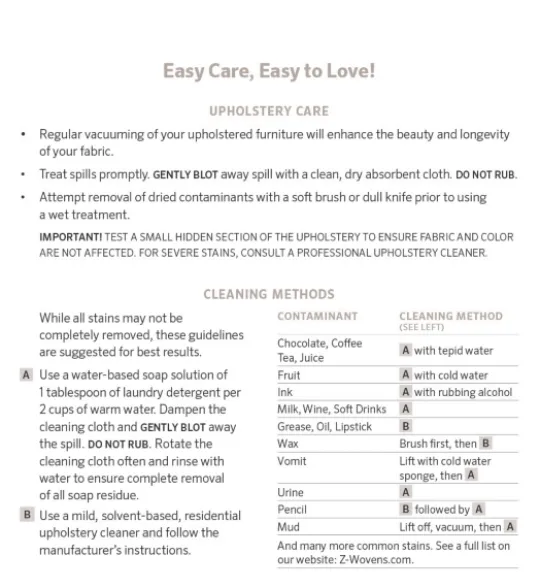 Easy Care, Easy to Love!

UPHOLSTERY CARE

• Regular vacuuming of your upholstered furniture will enhance the beauty and longevity of your fabric.

• Treat spills promptly. GENTLY BLOT away spill with a clean, dry absorbent cloth. DO NOT RUB.

• Attempt removal of dried contaminants with a soft brush or dull knife prior to using a wet treatment.

IMPORTANT! TEST A SMALL HIDDEN SECTION OF THE UPHOLSTERY TO ENSURE FABRIC AND COLOR ARE NOT AFFECTED. FOR SEVERE STAINS, CONSULT A PROFESSIONAL UPHOLSTERY CLEANER.

CLEANING METHODS

While all stains may not be completely removed, these guidelines are suggested for best results.

A Use a water-based soap solution of 1 tablespoon of laundry detergent per 2 cups of warm water. Dampen the cleaning cloth and GENTLY BLOT away the spill. DO NOT RUB. Rotate the cleaning cloth often and rinse with water to ensure complete removal of all soap residue.

B Use a mild, solvent-based, residential upholstery cleaner and follow the manufacturer's instructions.

| CONTAMINANT | CLEANING METHOD (SEE LEFT) |
|---|---|
| Chocolate, Coffee Tea, Juice | A with tepid water |
| Fruit | A with cold water |
| Ink | A with rubbing alcohol |
| Milk, Wine, Soft Drinks | A |
| Grease, Oil, Lipstick | B |
| Wax | Brush first, then B |
| Vomit | Lift with cold water sponge, then A |
| Urine | A |
| Pencil | B followed by A |
| Mud | Lift off, vacuum, then A |

And many more common stains. See a full list on our website: Z-Wovens.com.